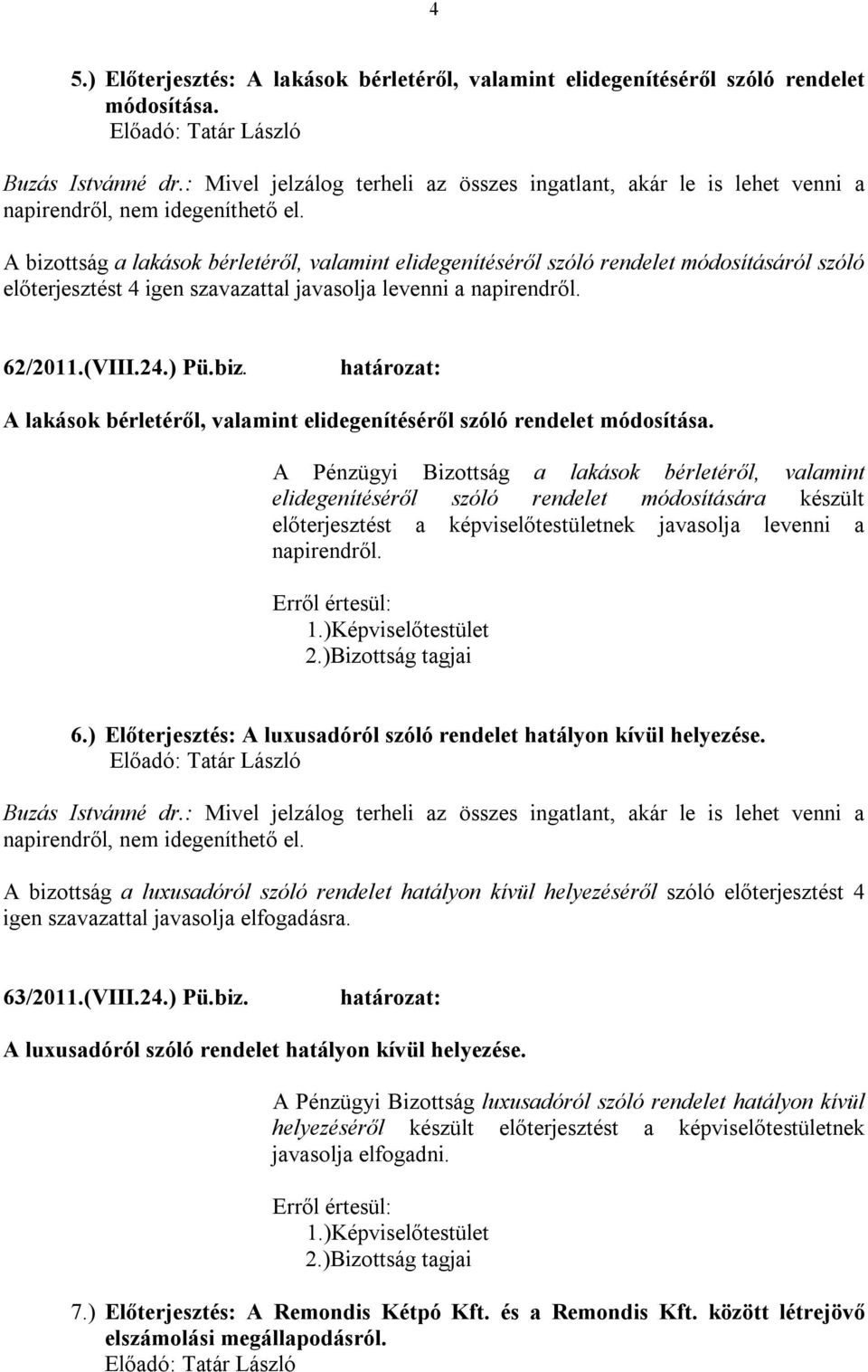 4

5.) Előterjesztés: A lakások bérletéről, valamint elidegenítéséről szóló rendelet módosítása.
Előadó: Tatár László

Buzás Istvánné dr.: Mivel jelzálog terheli az összes ingatlant, akár le is lehet venni a napirendről, nem idegeníthető el.

A bizottság a lakások bérletéről, valamint elidegenítéséről szóló rendelet módosításáról szóló előterjesztést 4 igen szavazattal javasolja levenni a napirendről.

62/2011.(VIII.24.) Pü.biz. határozat:

A lakások bérletéről, valamint elidegenítéséről szóló rendelet módosítása.

A Pénzügyi Bizottság a lakások bérletéről, valamint elidegenítéséről szóló rendelet módosítására készült előterjesztést a képviselőtestületnek javasolja levenni a napirendről.

Erről értesül:
1.)Képviselőtestület
2.)Bizottság tagjai

6.) Előterjesztés: A luxusadóról szóló rendelet hatályon kívül helyezése.
Előadó: Tatár László

Buzás Istvánné dr.: Mivel jelzálog terheli az összes ingatlant, akár le is lehet venni a napirendről, nem idegeníthető el.

A bizottság a luxusadóról szóló rendelet hatályon kívül helyezéséről szóló előterjesztést 4 igen szavazattal javasolja elfogadásra.

63/2011.(VIII.24.) Pü.biz. határozat:

A luxusadóról szóló rendelet hatályon kívül helyezése.

A Pénzügyi Bizottság luxusadóról szóló rendelet hatályon kívül helyezéséről készült előterjesztést a képviselőtestületnek javasolja elfogadni.

Erről értesül:
1.)Képviselőtestület
2.)Bizottság tagjai

7.) Előterjesztés: A Remondis Kétpó Kft. és a Remondis Kft. között létrejövő elszámolási megállapodásról.
Előadó: Tatár László